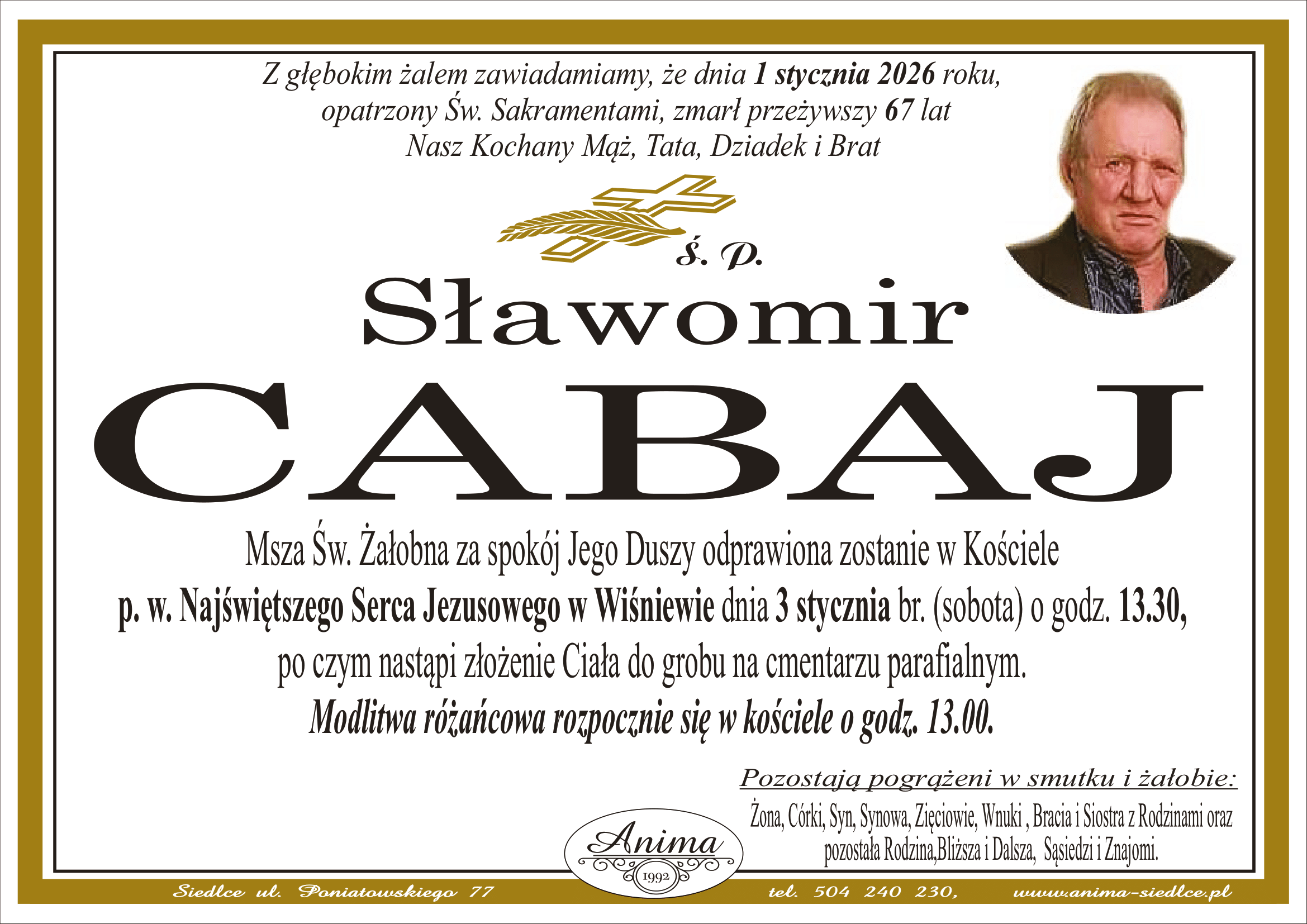 Z głębokim żalem zawiadamiamy, że dnia 1 stycznia 2026 roku, opatrzony Św. Sakramentami, zmarł przeżywszy 67 lat Nasz Kochany Mąż, Tata, Dziadek i Brat

ś. p.

Sławomir

CABAJ

Msza Św. Żałobna za spokój Jego Duszy odprawiona zostanie w Kościele p. w. Najświętszego Serca Jezusowego w Wiśniewie dnia 3 stycznia br. (sobota) o godz. 13.30, po czym nastąpi złożenie Ciała do grobu na cmentarzu parafialnym.

Modlitwa różańcowa rozpocznie się w kościele o godz. 13.00.

Pozostają pogrążeni w smutku i żałobie:

Żona, Córki, Syn, Synowa, Zięciowie, Wnuki , Bracia i Siostra z Rodzinami oraz pozostała Rodzina,Bliższa i Dalsza, Sąsiedzi i Znajomi.

Anima
1992

Siedlce ul. Poniatowskiego 77 tel. 504 240 230, www.anima-siedlce.pl